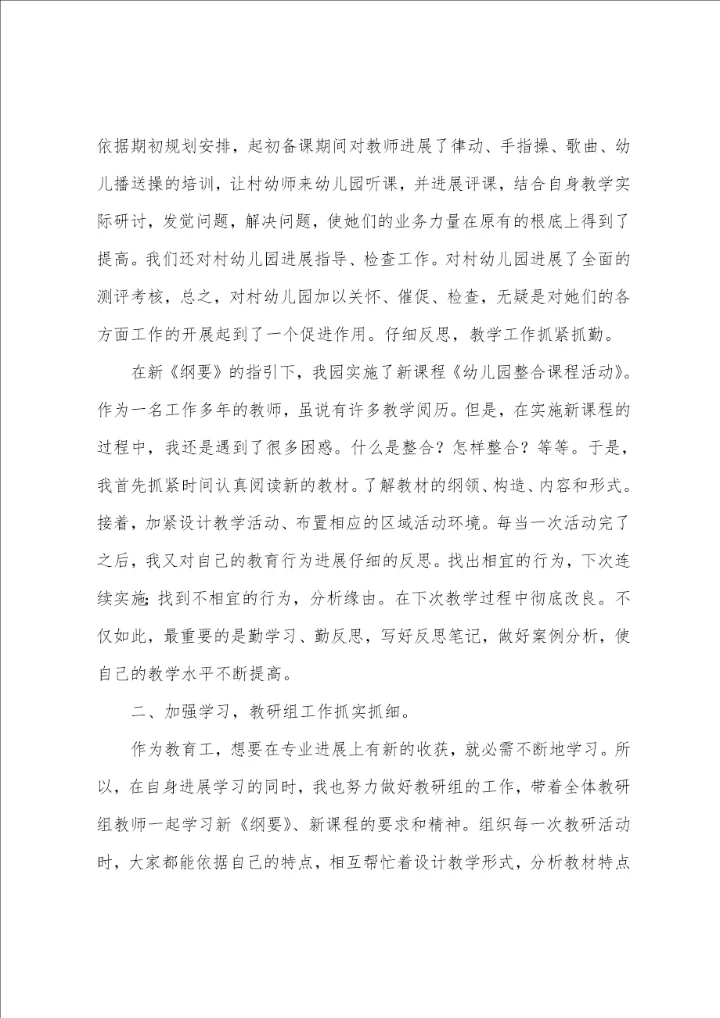 依据期初规划安排，起初备课期间对教师进展了律动、手指操、歌曲、幼儿播送操的培训，让村幼师来幼儿园听课，并进展评课，结合自身教学实际研讨，发觉问题，解决问题，使她们的业务力量在原有的根底上得到了提高。我们还对村幼儿园进展指导、检查工作。对村幼儿园进展了全面的测评考核，总之，对村幼儿园加以关怀、催促、检查，无疑是对她们的各方面工作的开展起到了一个促进作用。仔细反思，教学工作抓紧抓勤。

在新《纲要》的指引下，我园实施了新课程《幼儿园整合课程活动》。作为一名工作多年的教师，虽说有许多教学阅历。但是，在实施新课程的过程中，我还是遇到了很多困惑。什么是整合？怎样整合？等等。于是，我首先抓紧时间认真阅读新的教材。了解教材的纲领、构造、内容和形式。接着，加紧设计教学活动、布置相应的区域活动环境。每当一次活动完了之后，我又对自己的教育行为进展仔细的反思。找出相宜的行为，下次连续实施；找到不相宜的行为，分析缘由。在下次教学过程中彻底改良。不仅如此，最重要的是勤学习、勤反思，写好反思笔记，做好案例分析，使自己的教学水平不断提高。

二、加强学习，教研组工作抓实抓细。

作为教育工，想要在专业进展上有新的收获，就必需不断地学习。所以，在自身进展学习的同时，我也努力做好教研组的工作，带着全体教研组教师一起学习新《纲要》、新课程的要求和精神。组织每一次教研活动时，大家都能依据自己的特点，相互帮忙着设计教学形式，分析教材特点